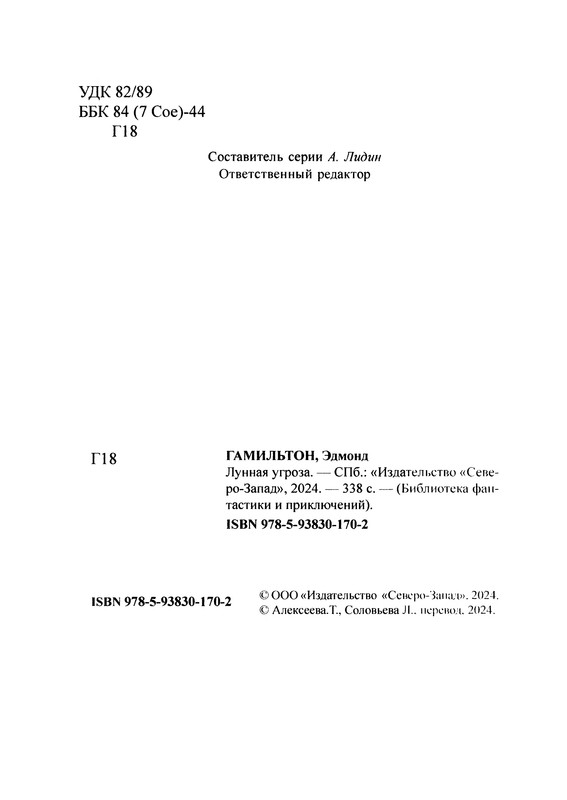 УДК 82/89
ББК 84 (7 Сое)-44
Г18

Составитель серии А. Лидин
Ответственный редактор

Г18

ГАМИЛЬТОН, Эдмонд
Лунная угроза. — СПб.: «Издательство «Северо-Запад», 2024. — 338 с. — (Библиотека фантастики и приключений).
ISBN 978-5-93830-170-2

ISBN 978-5-93830-170-2

© ООО «Издательство «Северо-Запад». 2024.
© Алексеева.Т., Соловьева Л.. перевод. 2024.